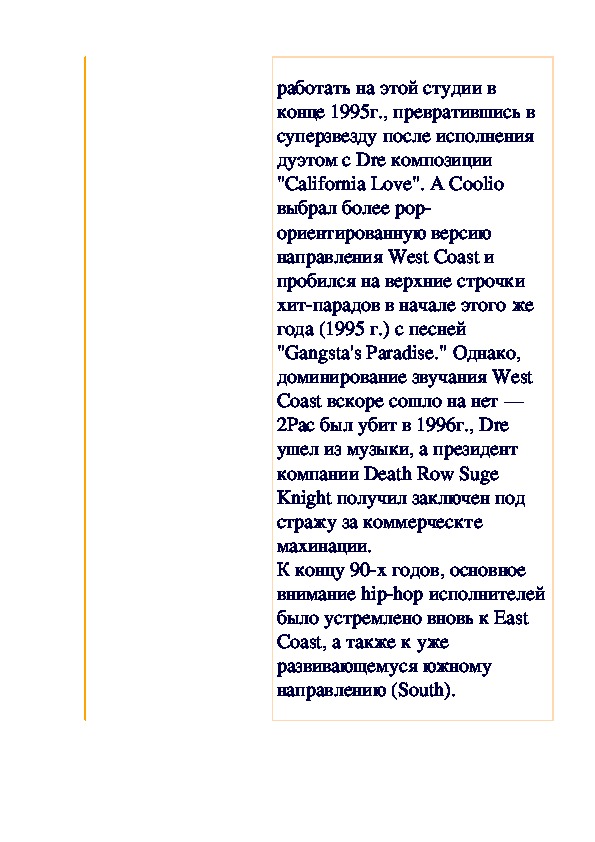 работать на этой студии в конце 1995г., превратившись в суперзвезду после исполнения дуэтом с Dre композиции "California Love". A Coolio выбрал более pop-ориентированную версию направления West Coast и пробился на верхние строчки хит-парадов в начале этого же года (1995 г.) с песней "Gangsta's Paradise." Однако, доминирование звучания West Coast вскоре сошло на нет — 2Pac был убит в 1996г., Dre ушел из музыки, а президент компании Death Row Suge Knight получил заключен под стражу за коммерческте махинации.
К концу 90-х годов, основное внимание hip-hop исполнителей было устремлено вновь к East Coast, а также к уже развивающемуся южному направлению (South).